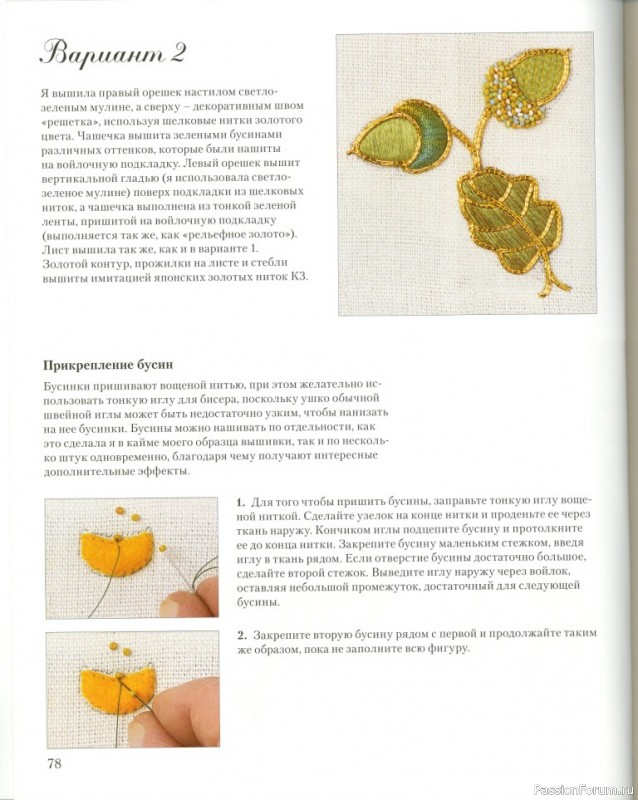 Вариант 2

Я вышила правый орешек настилом светло-зеленым мулине, а сверху – декоративным швом «решетка», используя шелковые нитки золотого цвета. Чашечка вышита зелеными бусинами различных оттенков, которые были нашиты на войлочную подкладку. Левый орешек вышит вертикальной гладью (я использовала светло-зеленое мулине) поверх подкладки из шелковых ниток, а чашечка выполнена из тонкой зеленой ленты, пришитой на войлочную подкладку (выполняется так же, как «рельефное золото»). Лист вышила так же, как и в варианте 1. Золотой контур, прожилки на листе и стебли вышиты имитацией японских золотых ниток К3.

Прикрепление бусин

Бусинки пришивают вощеной нитью, при этом желательно использовать тонкую иглу для бисера, поскольку ушко обычной швейной иглы может быть недостаточно узким, чтобы нанизать на нее бусинки. Бусины можно нашивать по отдельности, как это сделала я в кайме моего образца вышивки, так и по несколько штук одновременно, благодаря чему получают интересные дополнительные эффекты.

1. Для того чтобы пришить бусины, заправьте тонкую иглу вощеной ниткой. Сделайте узелок на конце нитки и проденьте ее через ткань наружу. Кончиком иглы подцепите бусину и протолкните ее до конца нитки. Закрепите бусину маленьким стежком, введя иглу в ткань рядом. Если отверстие бусины достаточно большое, сделайте второй стежок. Выведите иглу наружу через войлок, оставляя небольшой промежуток, достаточный для следующей бусины.

2. Закрепите вторую бусину рядом с первой и продолжайте таким же образом, пока не заполните всю фигуру.

78

PassionForum.ru